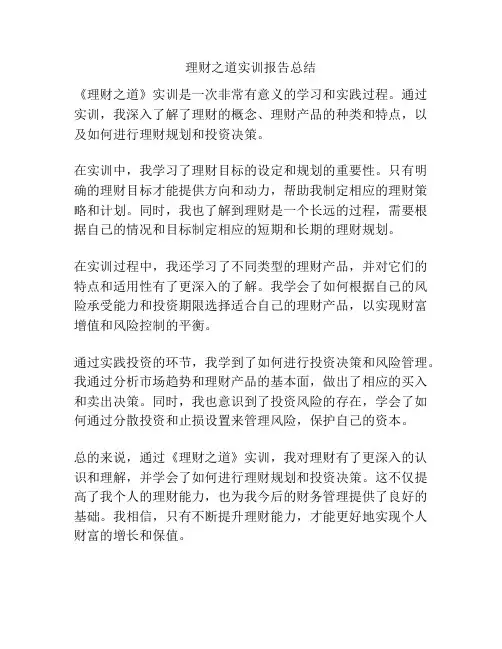 理财之道实训报告总结

《理财之道》实训是一次非常有意义的学习和实践过程。通过实训，我深入了解了理财的概念、理财产品的种类和特点，以及如何进行理财规划和投资决策。

在实训中，我学习了理财目标的设定和规划的重要性。只有明确的理财目标才能提供方向和动力，帮助我制定相应的理财策略和计划。同时，我也了解到理财是一个长远的过程，需要根据自己的情况和目标制定相应的短期和长期的理财规划。

在实训过程中，我还学习了不同类型的理财产品，并对它们的特点和适用性有了更深入的了解。我学会了如何根据自己的风险承受能力和投资期限选择适合自己的理财产品，以实现财富增值和风险控制的平衡。

通过实践投资的环节，我学到了如何进行投资决策和风险管理。我通过分析市场趋势和理财产品的基本面，做出了相应的买入和卖出决策。同时，我也意识到了投资风险的存在，学会了如何通过分散投资和止损设置来管理风险，保护自己的资本。

总的来说，通过《理财之道》实训，我对理财有了更深入的认识和理解，并学会了如何进行理财规划和投资决策。这不仅提高了我个人的理财能力，也为我今后的财务管理提供了良好的基础。我相信，只有不断提升理财能力，才能更好地实现个人财富的增长和保值。